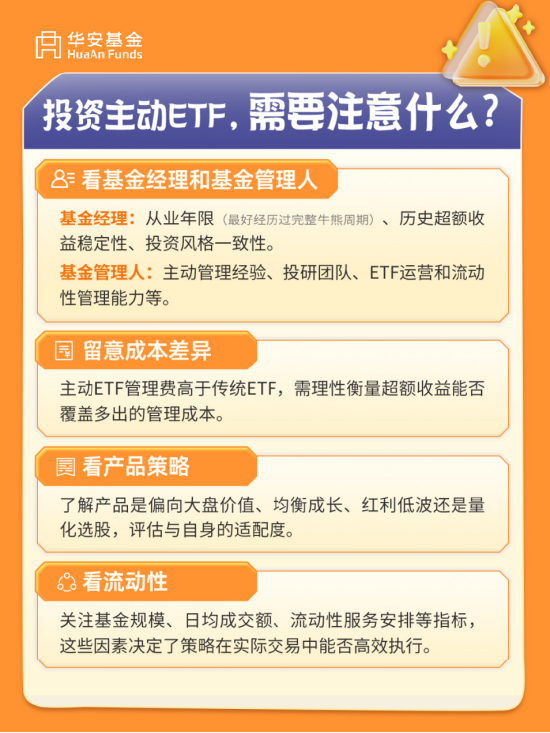 华安基金
HuaAn Funds

投资主动ETF，需要注意什么？

看基金经理和基金管理人

基金经理：从业年限（最好经历过完整牛熊周期）、历史超额收益稳定性、投资风格一致性。

基金管理人：主动管理经验、投研团队、ETF运营和流动性管理能力等。

留意成本差异

主动ETF管理费高于传统ETF，需理性衡量超额收益能否覆盖多出的管理成本。

看产品策略

了解产品是偏向大盘价值、均衡成长、红利低波还是量化选股，评估与自身的适配度。

看流动性

关注基金规模、日均成交额、流动性服务安排等指标，这些因素决定了策略在实际交易中能否高效执行。